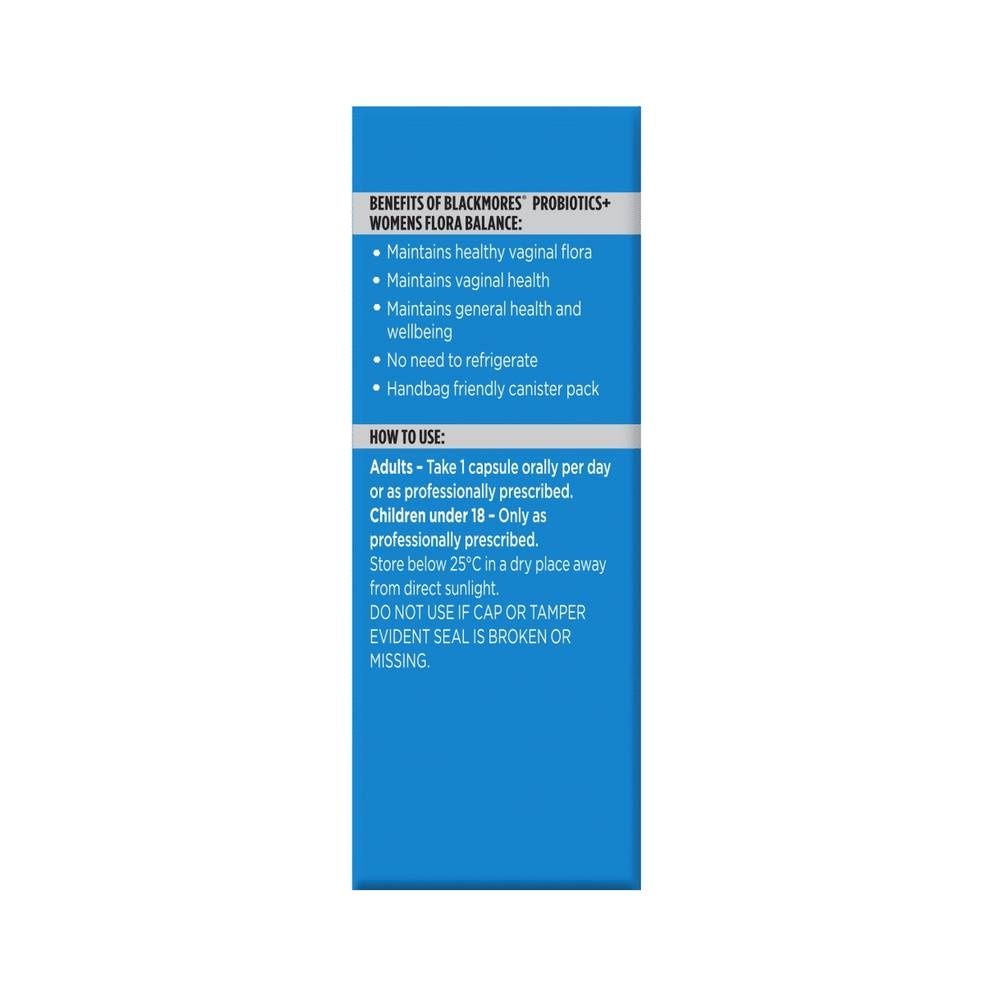 BENEFITS OF BLACKMORES® PROBIOTICS+ WOMENS FLORA BALANCE:

• Maintains healthy vaginal flora
• Maintains vaginal health
• Maintains general health and wellbeing
• No need to refrigerate
• Handbag friendly canister pack

HOW TO USE:

Adults - Take 1 capsule orally per day or as professionally prescribed.
Children under 18 - Only as professionally prescribed.
Store below 25°C in a dry place away from direct sunlight.
DO NOT USE IF CAP OR TAMPER EVIDENT SEAL IS BROKEN OR MISSING.